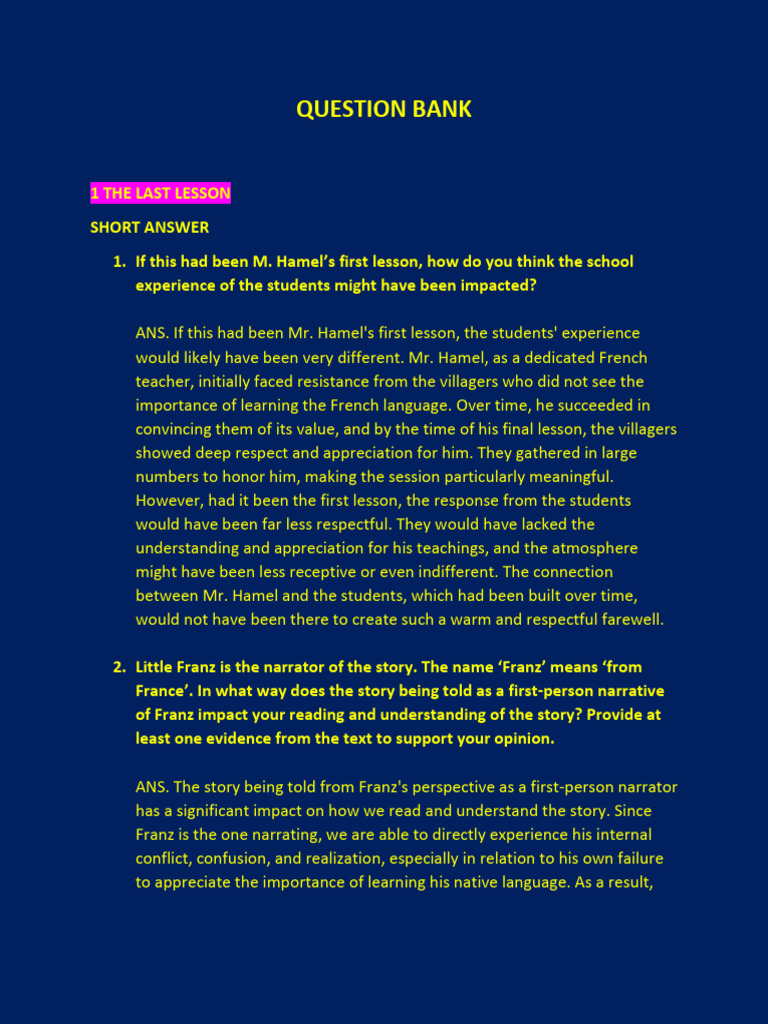 QUESTION BANK

1 THE LAST LESSON

SHORT ANSWER

1. If this had been M. Hamel's first lesson, how do you think the school experience of the students might have been impacted?

ANS. If this had been Mr. Hamel's first lesson, the students' experience would likely have been very different. Mr. Hamel, as a dedicated French teacher, initially faced resistance from the villagers who did not see the importance of learning the French language. Over time, he succeeded in convincing them of its value, and by the time of his final lesson, the villagers showed deep respect and appreciation for him. They gathered in large numbers to honor him, making the session particularly meaningful. However, had it been the first lesson, the response from the students would have been far less respectful. They would have lacked the understanding and appreciation for his teachings, and the atmosphere might have been less receptive or even indifferent. The connection between Mr. Hamel and the students, which had been built over time, would not have been there to create such a warm and respectful farewell.

2. Little Franz is the narrator of the story. The name 'Franz' means 'from France'. In what way does the story being told as a first-person narrative of Franz impact your reading and understanding of the story? Provide at least one evidence from the text to support your opinion.

ANS. The story being told from Franz's perspective as a first-person narrator has a significant impact on how we read and understand the story. Since Franz is the one narrating, we are able to directly experience his internal conflict, confusion, and realization, especially in relation to his own failure to appreciate the importance of learning his native language. As a result,